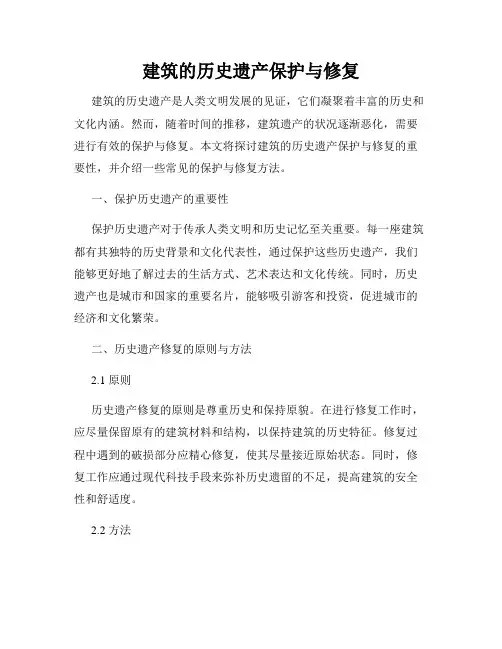 建筑的历史遗产保护与修复

建筑的历史遗产是人类文明发展的见证，它们凝聚着丰富的历史和文化内涵。然而，随着时间的推移，建筑遗产的状况逐渐恶化，需要进行有效的保护与修复。本文将探讨建筑的历史遗产保护与修复的重要性，并介绍一些常见的保护与修复方法。

一、保护历史遗产的重要性

保护历史遗产对于传承人类文明和历史记忆至关重要。每一座建筑都有其独特的历史背景和文化代表性，通过保护这些历史遗产，我们能够更好地了解过去的生活方式、艺术表达和文化传统。同时，历史遗产也是城市和国家的重要名片，能够吸引游客和投资，促进城市的经济和文化繁荣。

二、历史遗产修复的原则与方法

2.1 原则

历史遗产修复的原则是尊重历史和保持原貌。在进行修复工作时，应尽量保留原有的建筑材料和结构，以保持建筑的历史特征。修复过程中遇到的破损部分应精心修复，使其尽量接近原始状态。同时，修复工作应通过现代科技手段来弥补历史遗留的不足，提高建筑的安全性和舒适度。

2.2 方法